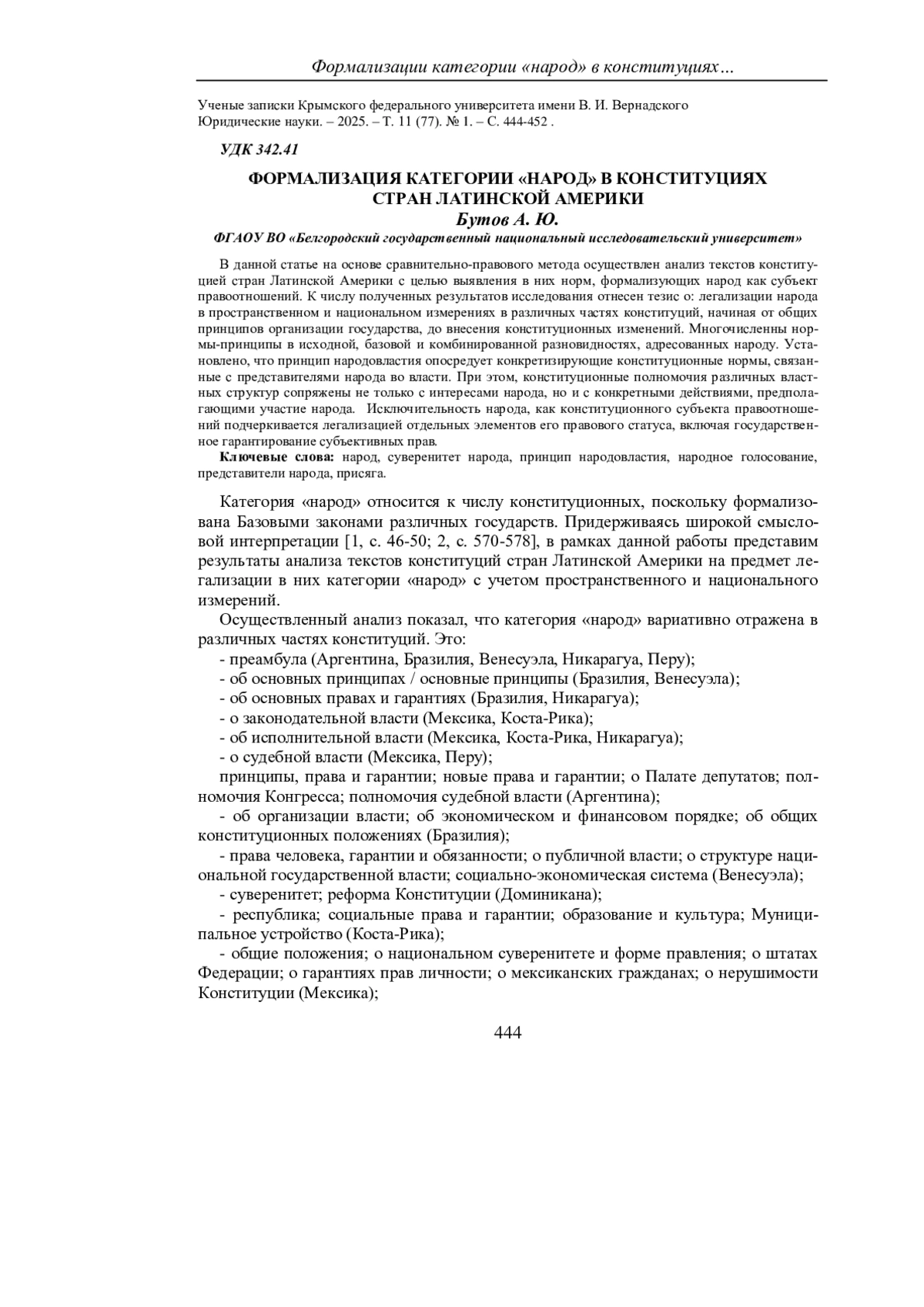 Формализации категории «народ» в конституциях…

Ученые записки Крымского федерального университета имени В. И. Вернадского
Юридические науки. – 2025. – Т. 11 (77). № 1. – С. 444-452 .

УДК 342.41

ФОРМАЛИЗАЦИЯ КАТЕГОРИИ «НАРОД» В КОНСТИТУЦИЯХ СТРАН ЛАТИНСКОЙ АМЕРИКИ
Бутов А. Ю.

ФГАОУ ВО «Белгородский государственный национальный исследовательский университет»

В данной статье на основе сравнительно-правового метода осуществлен анализ текстов конституцией стран Латинской Америки с целью выявления в них норм, формализующих народ как субъект правоотношений. К числу полученных результатов исследования отнесен тезис о: легализации народа в пространственном и национальном измерениях в различных частях конституций, начиная от общих принципов организации государства, до внесения конституционных изменений. Многочисленны нормы-принципы в исходной, базовой и комбинированной разновидностях, адресованных народу. Установлено, что принцип народовластия опосредует конкретизирующие конституционные нормы, связанные с представителями народа во власти. При этом, конституционные полномочия различных властных структур сопряжены не только с интересами народа, но и с конкретными действиями, предполагающими участие народа. Исключительность народа, как конституционного субъекта правоотношений подчеркивается легализацией отдельных элементов его правового статуса, включая государственное гарантирование субъективных прав.

Ключевые слова: народ, суверенитет народа, принцип народовластия, народное голосование, представители народа, присяга.

Категория «народ» относится к числу конституционных, поскольку формализована Базовыми законами различных государств. Придерживаясь широкой смысловой интерпретации [1, с. 46-50; 2, с. 570-578], в рамках данной работы представим результаты анализа текстов конституций стран Латинской Америки на предмет легализации в них категории «народ» с учетом пространственного и национального измерений.

Осуществленный анализ показал, что категория «народ» вариативно отражена в различных частях конституций. Это:

- преамбула (Аргентина, Бразилия, Венесуэла, Никарагуа, Перу);
- об основных принципах / основные принципы (Бразилия, Венесуэла);
- об основных правах и гарантиях (Бразилия, Никарагуа);
- о законодательной власти (Мексика, Коста-Рика);
- об исполнительной власти (Мексика, Коста-Рика, Никарагуа);
- о судебной власти (Мексика, Перу);

принципы, права и гарантии; новые права и гарантии; о Палате депутатов; полномочия Конгресса; полномочия судебной власти (Аргентина);

- об организации власти; об экономическом и финансовом порядке; об общих конституционных положениях (Бразилия);
- права человека, гарантии и обязанности; о публичной власти; о структуре национальной государственной власти; социально-экономическая система (Венесуэла);
- суверенитет; реформа Конституции (Доминикана);
- республика; социальные права и гарантии; образование и культура; Муниципальное устройство (Коста-Рика);
- общие положения; о национальном суверенитете и форме правления; о штатах Федерации; о гарантиях прав личности; о мексиканских гражданах; о нерушимости Конституции (Мексика);

444